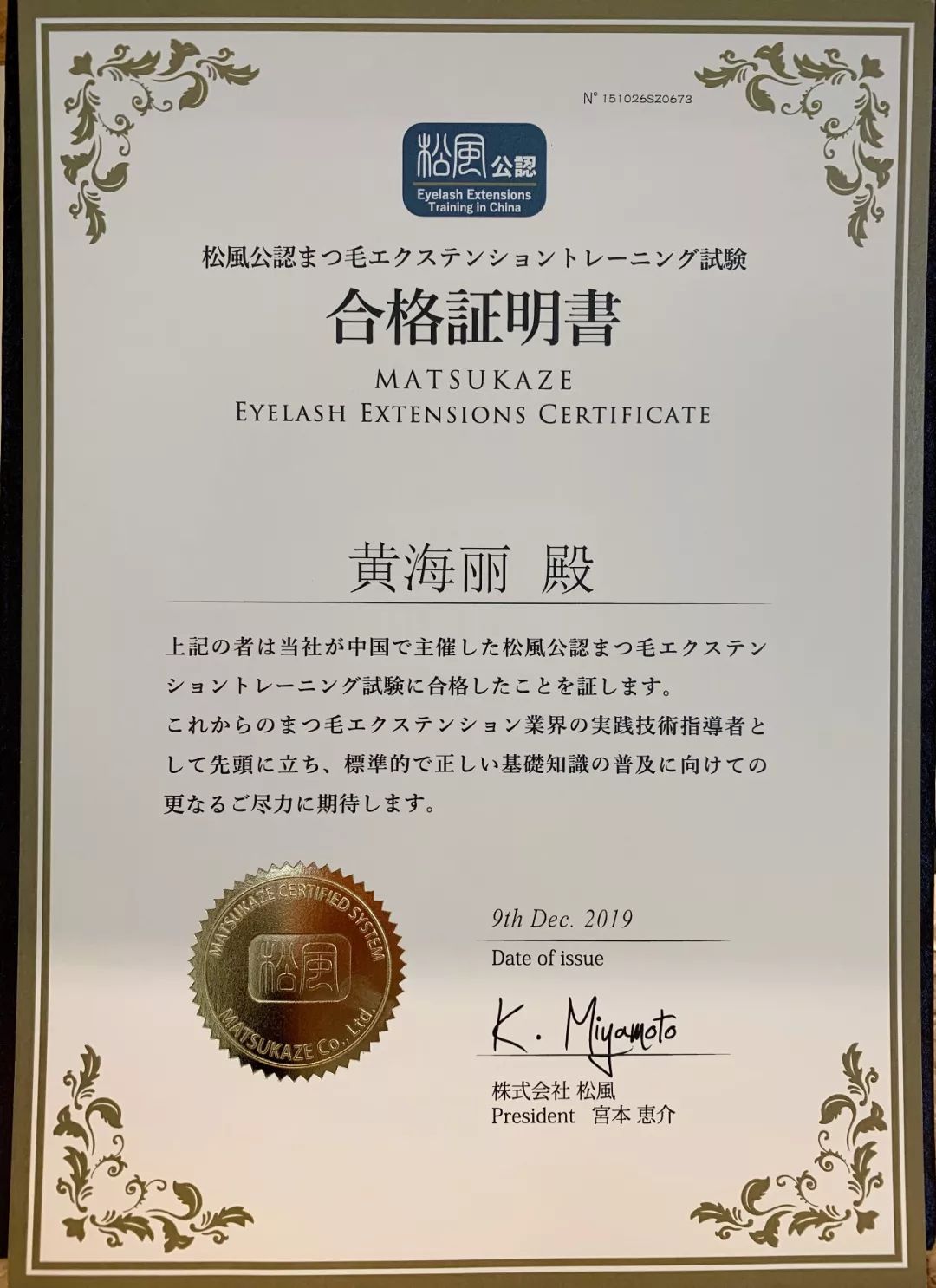 N° 151026SZ0673

松風 公認
Eyelash Extensions
Training in China

松風公認まつ毛エクステンショントレーニング試験

合格証明書

MATSUKAZE
EYELASH EXTENSIONS CERTIFICATE

黄海丽 殿

上記の者は当社が中国で主催した松風公認まつ毛エクステンショントレーニング試験に合格したことを証します。
これからのまつ毛エクステンション業界の実践技術指導者として先頭に立ち、標準的で正しい基礎知識の普及に向けての更なるご尽力に期待します。

MATSUKAZE CERTIFIED SYSTEM
松風
MATSUKAZE Co., Ltd.

9th Dec. 2019
Date of issue

K. Miyamoto
株式会社 松風
President 宮本 恵介